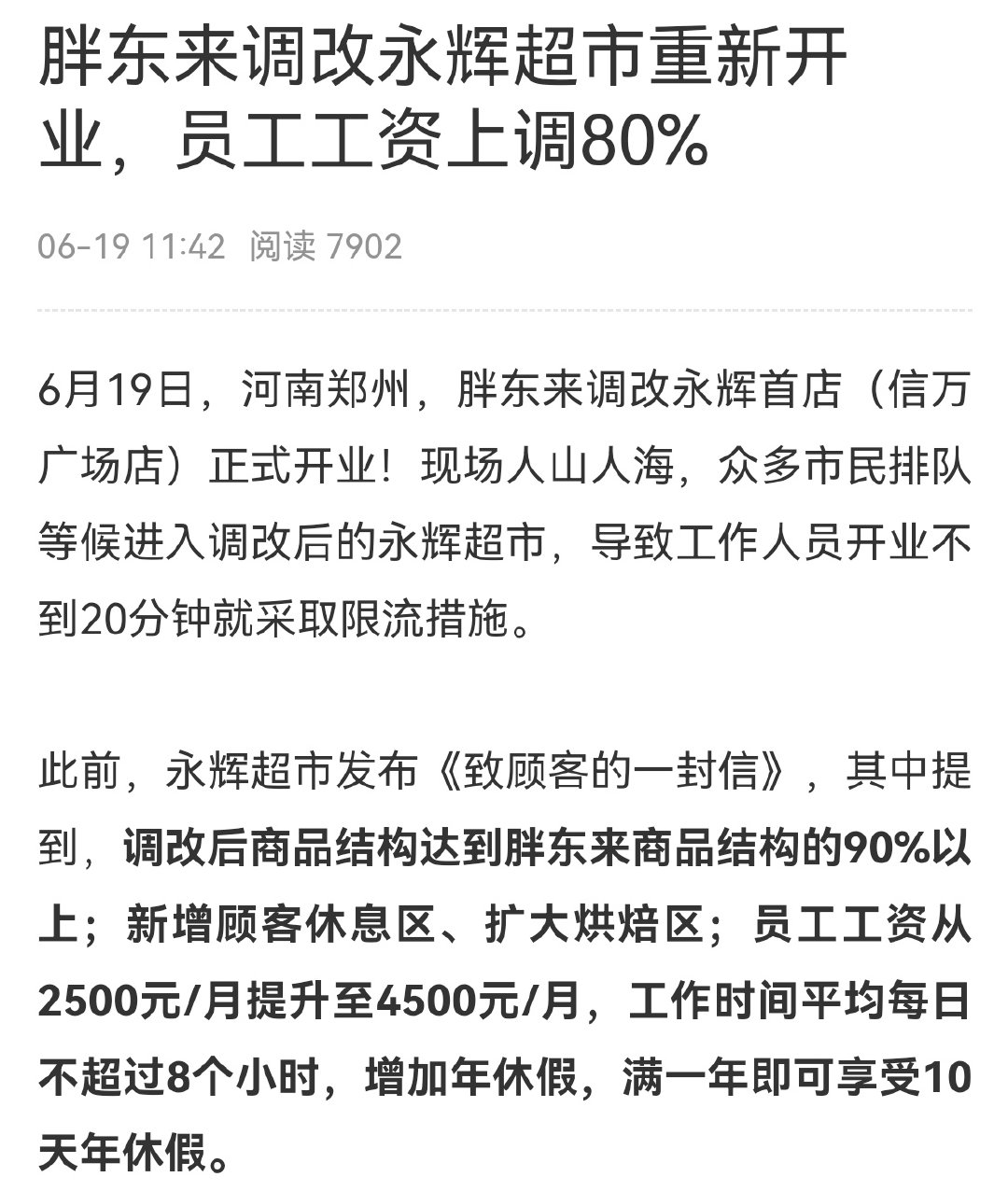 胖东来调改永辉超市重新开业，员工工资上调80%

06-19 11:42 阅读 7902

6月19日，河南郑州，胖东来调改永辉首店（信万广场店）正式开业！现场人山人海，众多市民排队等候进入调改后的永辉超市，导致工作人员开业不到20分钟就采取限流措施。

此前，永辉超市发布《致顾客的一封信》，其中提到，调改后商品结构达到胖东来商品结构的90%以上；新增顾客休息区、扩大烘焙区；员工工资从2500元/月提升至4500元/月，工作时间平均每日不超过8个小时，增加年休假，满一年即可享受10天年休假。